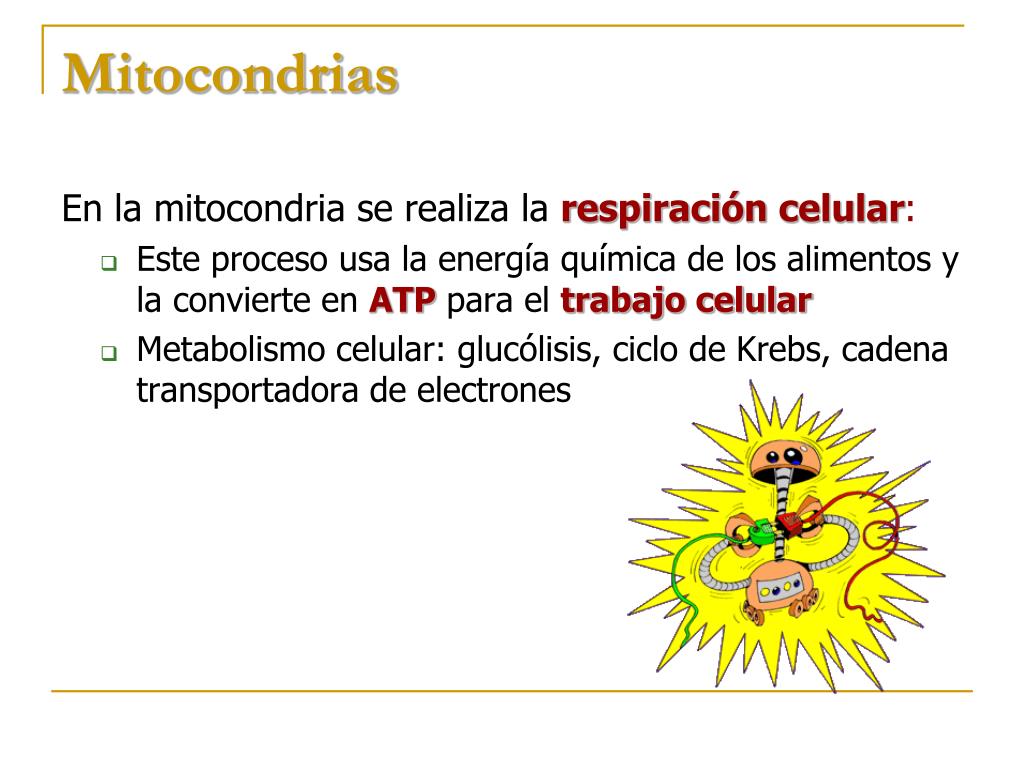 Mitocondrias

En la mitocondria se realiza la respiración celular:

Este proceso usa la energía química de los alimentos y la convierte en ATP para el trabajo celular

Metabolismo celular: glucólisis, ciclo de Krebs, cadena transportadora de electrones